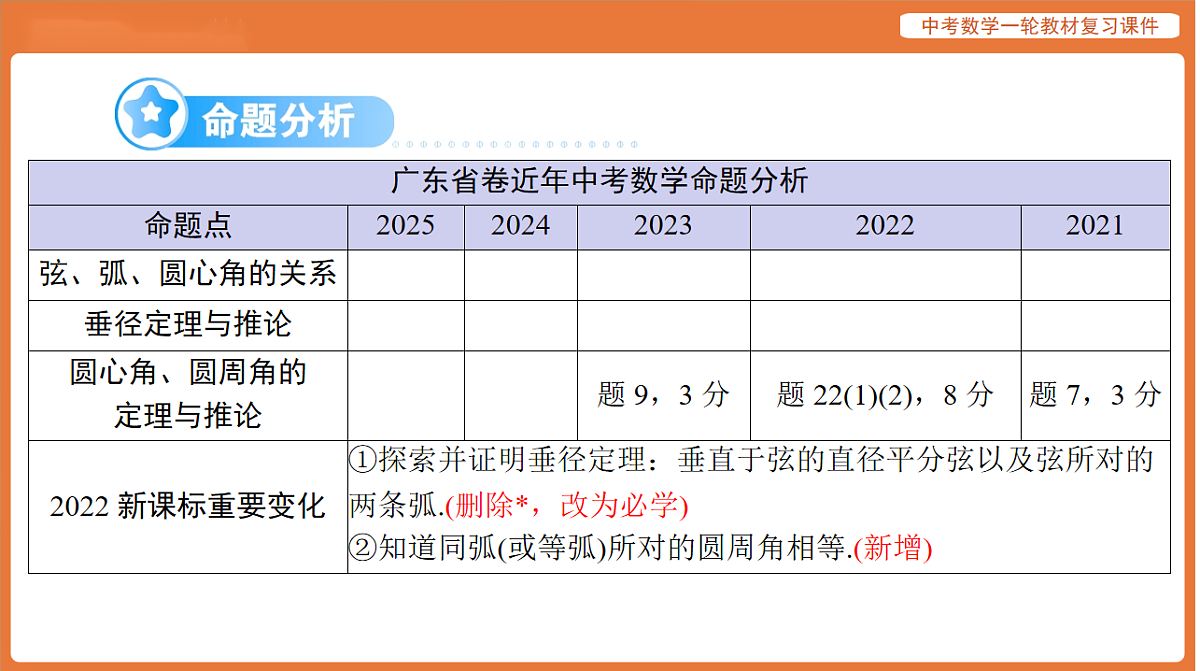 中考数学一轮教材复习课件

命题分析

| 广东省卷近年中考数学命题分析 | | | | | |
|---|---|---|---|---|---|
| 命题点 | 2025 | 2024 | 2023 | 2022 | 2021 |
| 弦、弧、圆心角的关系 | | | | | |
| 垂径定理与推论 | | | | | |
| 圆心角、圆周角的定理与推论 | | | 题 9，3 分 | 题 22(1)(2)，8 分 | 题 7，3 分 |
| 2022 新课标重要变化 | ①探索并证明垂径定理：垂直于弦的直径平分弦以及弦所对的两条弧.(删除*，改为必学) ②知道同弧(或等弧)所对的圆周角相等.(新增) | | | | |